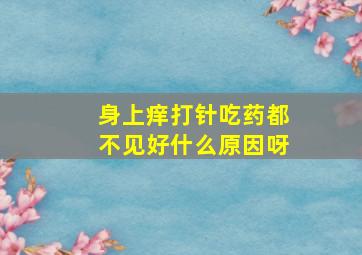 身上痒打针吃药都不见好什么原因呀